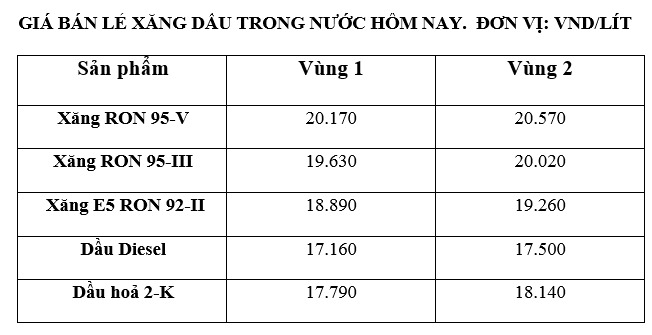 GIÁ BÁN LẺ XĂNG DẦU TRONG NƯỚC HÔM NAY. ĐƠN VỊ: VND/LÍT

| Sản phẩm | Vùng 1 | Vùng 2 |
|---|---|---|
| Xăng RON 95-V | 20.170 | 20.570 |
| Xăng RON 95-III | 19.630 | 20.020 |
| Xăng E5 RON 92-II | 18.890 | 19.260 |
| Dầu Diesel | 17.160 | 17.500 |
| Dầu hoả 2-K | 17.790 | 18.140 |